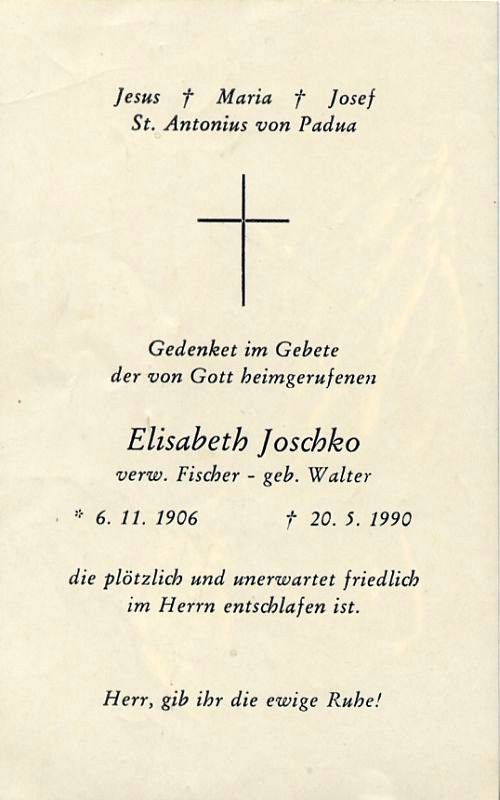 Jesus † Maria † Josef
St. Antonius von Padua

Gedenket im Gebete
der von Gott heimgerufenen

Elisabeth Joschko
verw. Fischer - geb. Walter

* 6. 11. 1906 † 20. 5. 1990

die plötzlich und unerwartet friedlich
im Herrn entschlafen ist.

Herr, gib ihr die ewige Ruhe!